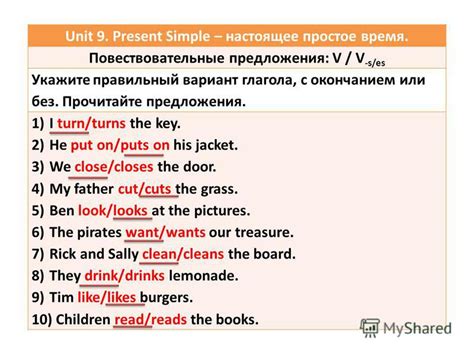 Unit 9. Present Simple – настоящее простое время.

Повествовательные предложения: V / V$_{-s/es}$

Укажите правильный вариант глагола, с окончанием или без. Прочитайте предложения.

1) I turn/turns the key.
2) He put on/puts on his jacket.
3) We close/closes the door.
4) My father cut/cuts the grass.
5) Ben look/looks at the pictures.
6) The pirates want/wants our treasure.
7) Rick and Sally clean/cleans the board.
8) They drink/drinks lemonade.
9) Tim like/likes burgers.
10) Children read/reads the books.

MyShared